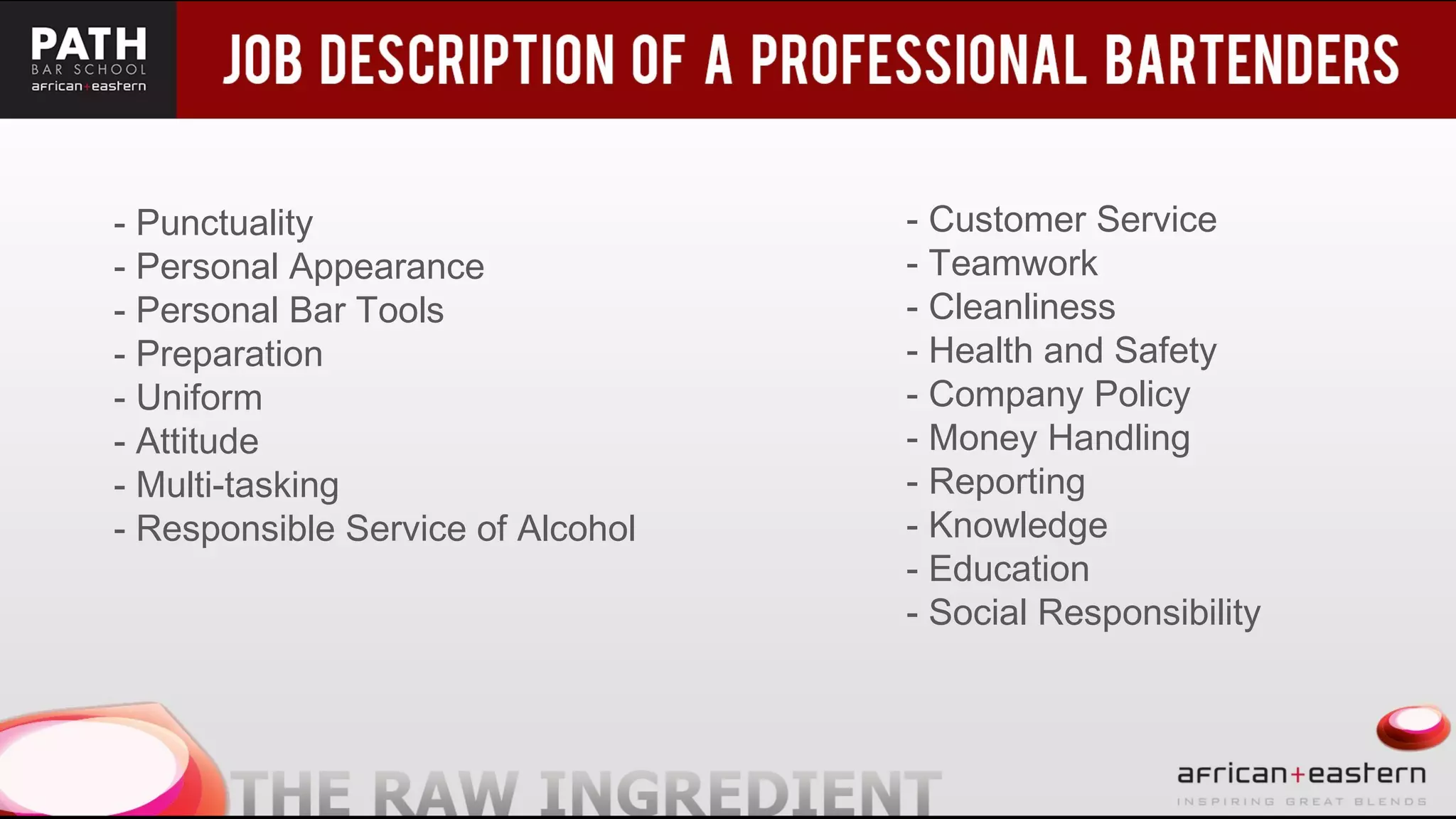 PATH
BAR SCHOOL
african+eastern

JOB DESCRIPTION OF A PROFESSIONAL BARTENDERS

- Punctuality
- Personal Appearance
- Personal Bar Tools
- Preparation
- Uniform
- Attitude
- Multi-tasking
- Responsible Service of Alcohol

- Customer Service
- Teamwork
- Cleanliness
- Health and Safety
- Company Policy
- Money Handling
- Reporting
- Knowledge
- Education
- Social Responsibility

THE RAW INGREDIENT

african+eastern
INSPIRING GREAT BLENDS